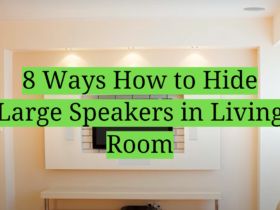 8 Ways How to Hide Large Speakers in Living Room